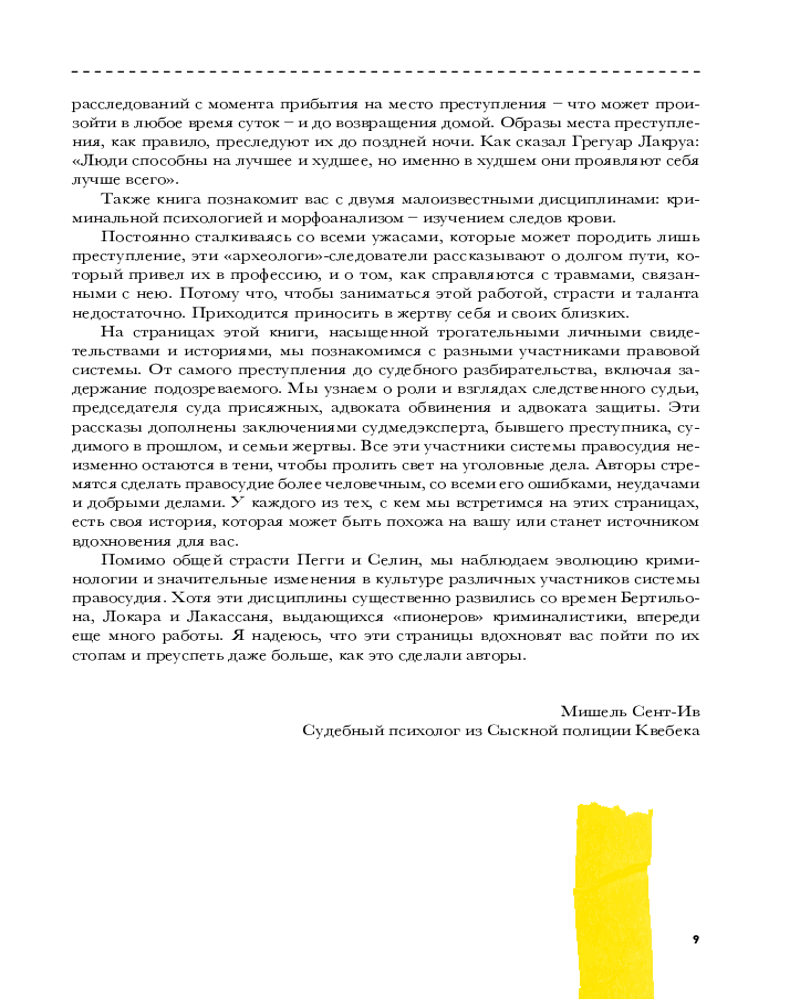 расследований с момента прибытия на место преступления – что может произойти в любое время суток – и до возвращения домой. Образы места преступления, как правило, преследуют их до поздней ночи. Как сказал Грегуар Лакруа: «Люди способны на лучшее и худшее, но именно в худшем они проявляют себя лучше всего».

Также книга познакомит вас с двумя малоизвестными дисциплинами: криминальной психологией и морфоанализом – изучением следов крови.

Постоянно сталкиваясь со всеми ужасами, которые может породить лишь преступление, эти «археологи»-следователи рассказывают о долгом пути, который привел их в профессию, и о том, как справляются с травмами, связанными с нею. Потому что, чтобы заниматься этой работой, страсти и таланта недостаточно. Приходится приносить в жертву себя и своих близких.

На страницах этой книги, насыщенной трогательными личными свидетельствами и историями, мы познакомимся с разными участниками правовой системы. От самого преступления до судебного разбирательства, включая задержание подозреваемого. Мы узнаем о роли и взглядах следственного судьи, председателя суда присяжных, адвоката обвинения и адвоката защиты. Эти рассказы дополнены заключениями судмедэксперта, бывшего преступника, судимого в прошлом, и семьи жертвы. Все эти участники системы правосудия неизменно остаются в тени, чтобы пролить свет на уголовные дела. Авторы стремятся сделать правосудие более человечным, со всеми его ошибками, неудачами и добрыми делами. У каждого из тех, с кем мы встретимся на этих страницах, есть своя история, которая может быть похожа на вашу или станет источником вдохновения для вас.

Помимо общей страсти Пегги и Селин, мы наблюдаем эволюцию криминологии и значительные изменения в культуре различных участников системы правосудия. Хотя эти дисциплины существенно развились со времен Бертильона, Локара и Лакассаня, выдающихся «пионеров» криминалистики, впереди еще много работы. Я надеюсь, что эти страницы вдохновят вас пойти по их стопам и преуспеть даже больше, как это сделали авторы.

Мишель Сент-Ив
Судебный психолог из Сыскной полиции Квебека

9